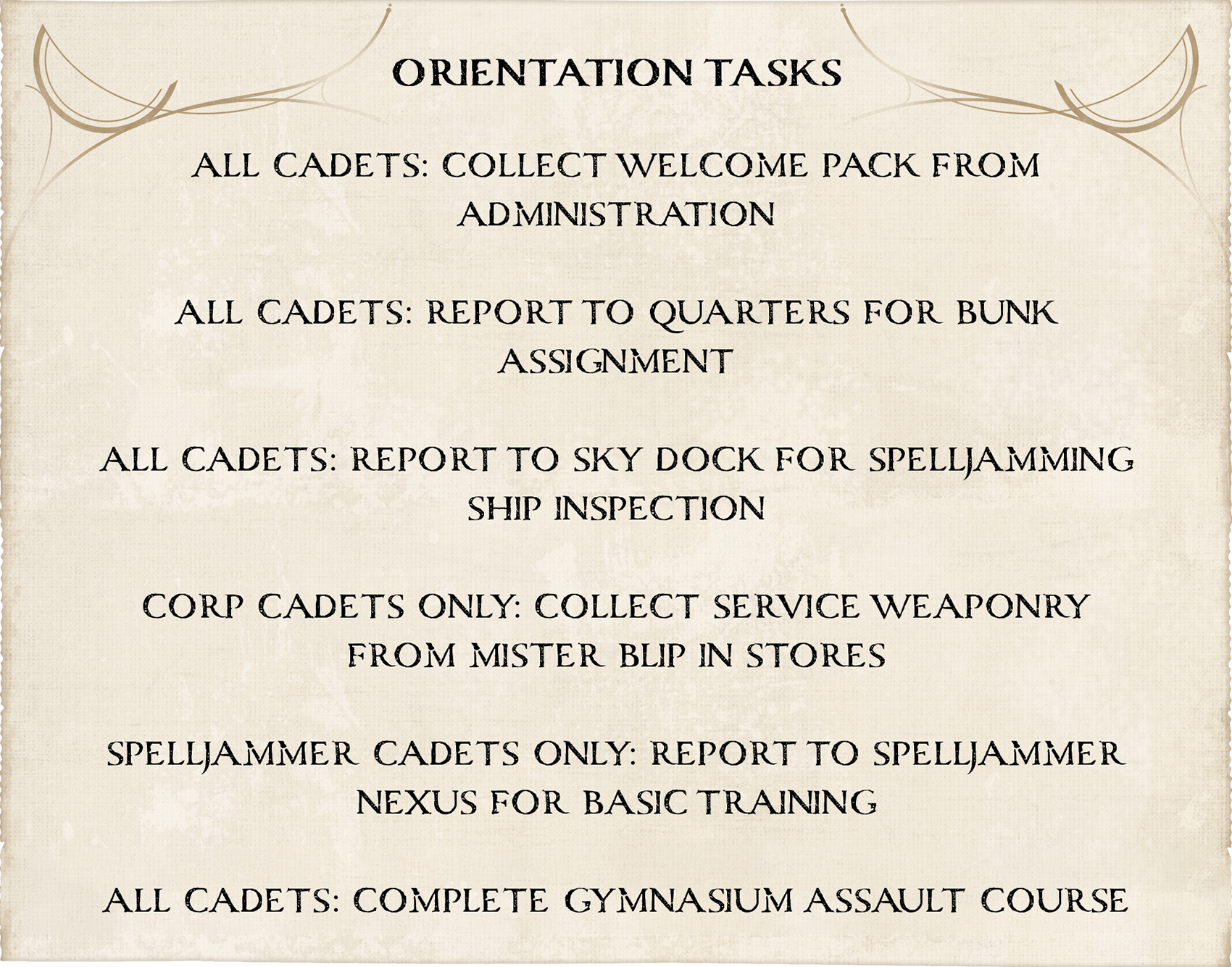 ORIENTATION TASKS

ALL CADETS: COLLECT WELCOME PACK FROM ADMINISTRATION

ALL CADETS: REPORT TO QUARTERS FOR BUNK ASSIGNMENT

ALL CADETS: REPORT TO SKY DOCK FOR SPELLJAMMING SHIP INSPECTION

CORP CADETS ONLY: COLLECT SERVICE WEAPONRY FROM MISTER BLIP IN STORES

SPELLJAMMER CADETS ONLY: REPORT TO SPELLJAMMER NEXUS FOR BASIC TRAINING

ALL CADETS: COMPLETE GYMNASIUM ASSAULT COURSE